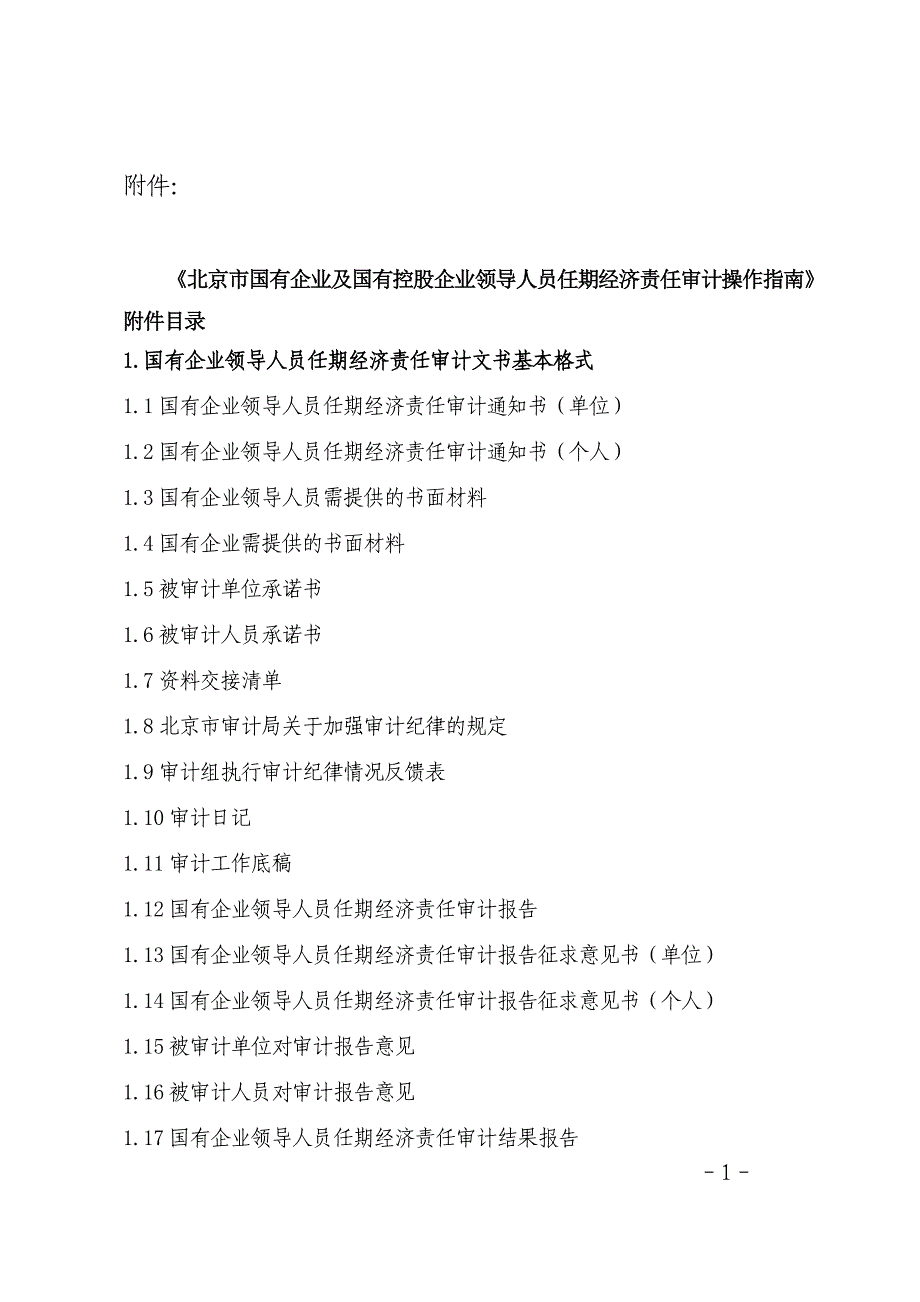 附件:

《北京市国有企业及国有控股企业领导人员任期经济责任审计操作指南》

附件目录

1.国有企业领导人员任期经济责任审计文书基本格式

1.1 国有企业领导人员任期经济责任审计通知书（单位）

1.2 国有企业领导人员任期经济责任审计通知书（个人）

1.3 国有企业领导人员需提供的书面材料

1.4 国有企业需提供的书面材料

1.5 被审计单位承诺书

1.6 被审计人员承诺书

1.7 资料交接清单

1.8 北京市审计局关于加强审计纪律的规定

1.9 审计组执行审计纪律情况反馈表

1.10 审计日记

1.11 审计工作底稿

1.12 国有企业领导人员任期经济责任审计报告

1.13 国有企业领导人员任期经济责任审计报告征求意见书（单位）

1.14 国有企业领导人员任期经济责任审计报告征求意见书（个人）

1.15 被审计单位对审计报告意见

1.16 被审计人员对审计报告意见

1.17 国有企业领导人员任期经济责任审计结果报告

- 1 -